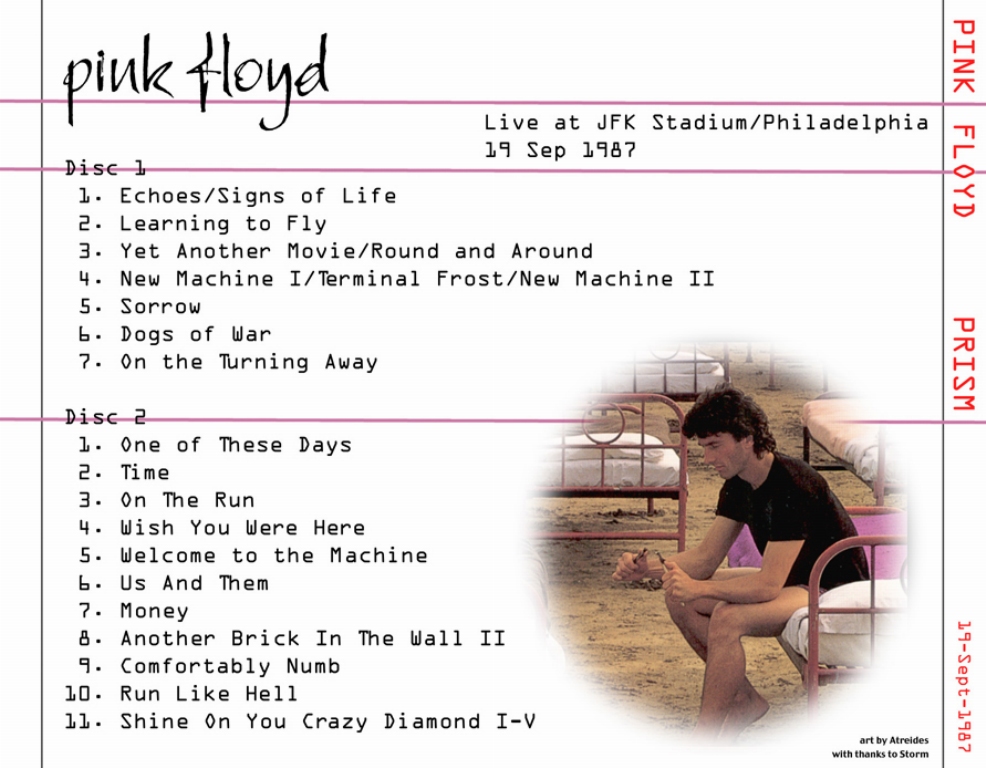 pink floyd

Live at JFK Stadium/Philadelphia
19 Sep 1987

Disc 1
1. Echoes/Signs of Life
2. Learning to Fly
3. Yet Another Movie/Round and Around
4. New Machine I/Terminal Frost/New Machine II
5. Sorrow
6. Dogs of War
7. On the Turning Away

Disc 2
1. One of These Days
2. Time
3. On The Run
4. Wish You Were Here
5. Welcome to the Machine
6. Us And Them
7. Money
8. Another Brick In The Wall II
9. Comfortably Numb
10. Run Like Hell
11. Shine On You Crazy Diamond I-V

art by Atreides
with thanks to Storm

PINK FLOYD

PRISM

19-Sept-1987